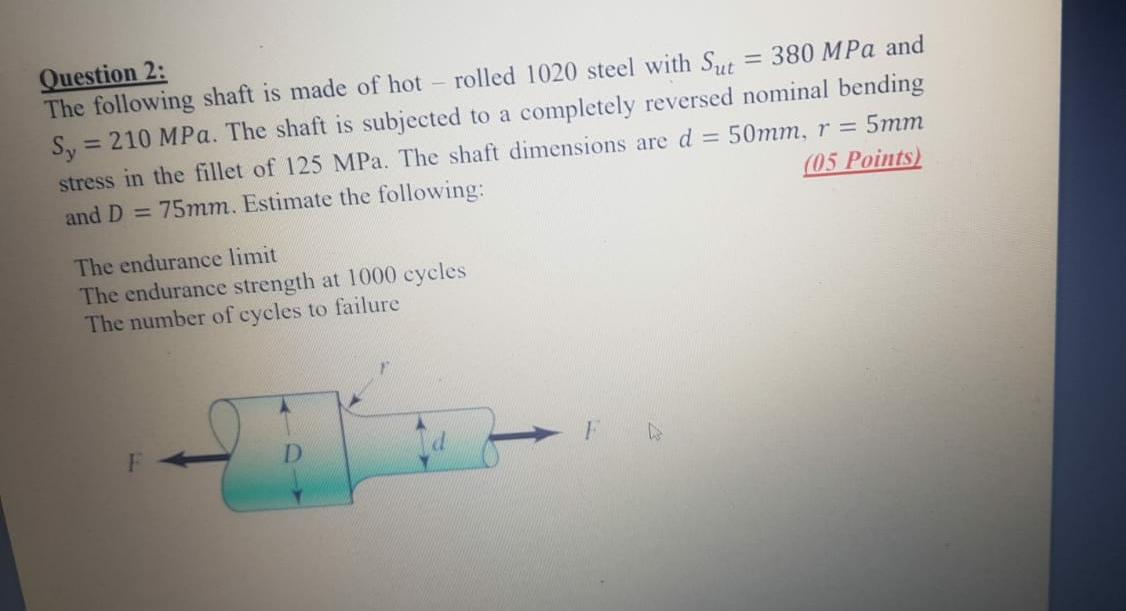 Question 2:
The following shaft is made of hot – rolled 1020 steel with $S_{ut} = 380\ MPa$ and $S_y = 210\ MPa$. The shaft is subjected to a completely reversed nominal bending stress in the fillet of 125 MPa. The shaft dimensions are $d = 50mm$, $r = 5mm$ and $D = 75mm$. Estimate the following:

(05 Points)

The endurance limit
The endurance strength at 1000 cycles
The number of cycles to failure

r
F
D
d
F